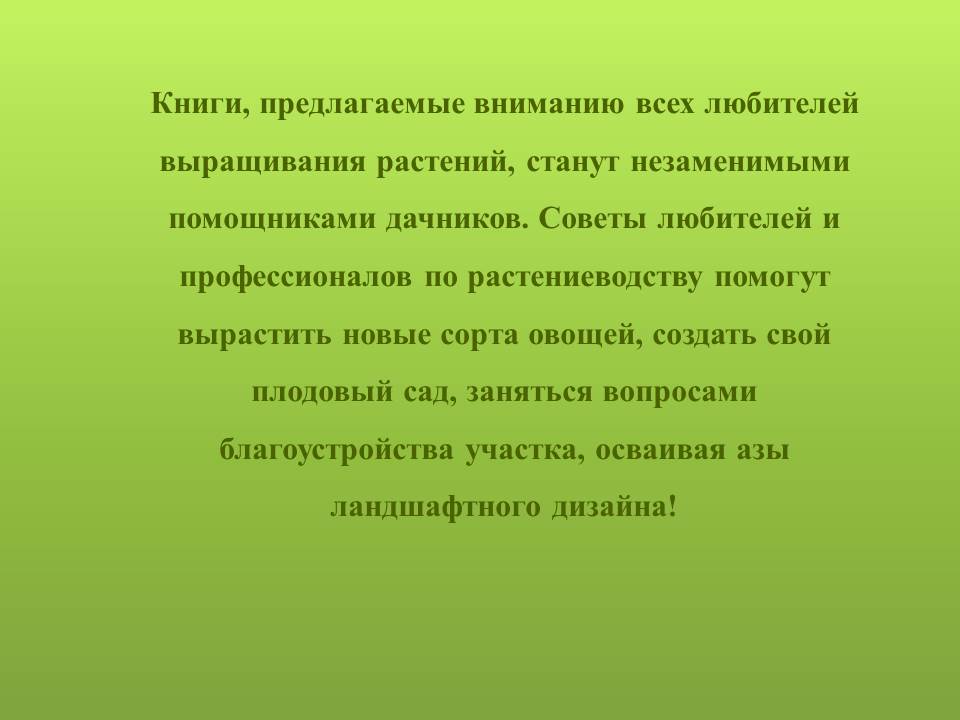 Книги, предлагаемые вниманию всех любителей выращивания растений, станут незаменимыми помощниками дачников. Советы любителей и профессионалов по растениеводству помогут вырастить новые сорта овощей, создать свой плодовый сад, заняться вопросами благоустройства участка, осваивая азы ландшафтного дизайна!